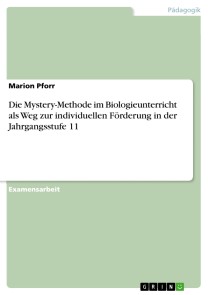 Pädagogik

Marion Pforr

Die Mystery-Methode im Biologieunterricht als Weg zur individuellen Förderung in der Jahrgangsstufe 11

Examensarbeit

GRIN